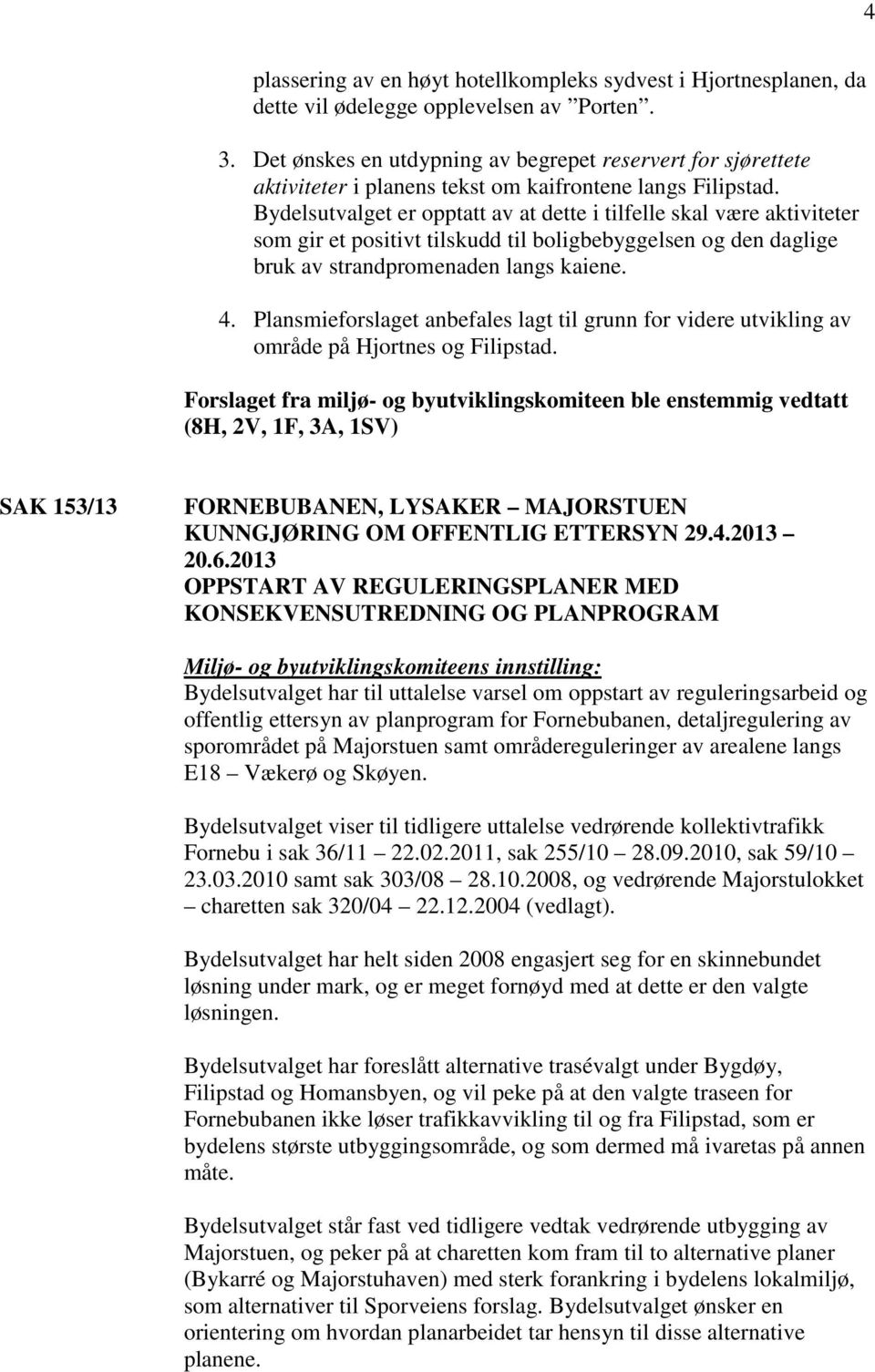 4

plassering av en høyt hotellkompleks sydvest i Hjortnesplanen, da dette vil ødelegge opplevelsen av ”Porten”.

3. Det ønskes en utdypning av begrepet reservert for sjørettete aktiviteter i planens tekst om kaifrontene langs Filipstad. Bydelsutvalget er opptatt av at dette i tilfelle skal være aktiviteter som gir et positivt tilskudd til boligbebyggelsen og den daglige bruk av strandpromenaden langs kaiene.

4. Plansmieforslaget anbefales lagt til grunn for videre utvikling av område på Hjortnes og Filipstad.

Forslaget fra miljø- og byutviklingskomiteen ble enstemmig vedtatt (8H, 2V, 1F, 3A, 1SV)

SAK 153/13 FORNEBUBANEN, LYSAKER – MAJORSTUEN KUNNGJØRING OM OFFENTLIG ETTERSYN 29.4.2013 – 20.6.2013 OPPSTART AV REGULERINGSPLANER MED KONSEKVENSUTREDNING OG PLANPROGRAM

Miljø- og byutviklingskomiteens innstilling:
Bydelsutvalget har til uttalelse varsel om oppstart av reguleringsarbeid og offentlig ettersyn av planprogram for Fornebubanen, detaljregulering av sporområdet på Majorstuen samt områdereguleringer av arealene langs E18 – Vækerø og Skøyen.

Bydelsutvalget viser til tidligere uttalelse vedrørende kollektivtrafikk Fornebu i sak 36/11 – 22.02.2011, sak 255/10 – 28.09.2010, sak 59/10 – 23.03.2010 samt sak 303/08 – 28.10.2008, og vedrørende Majorstulokket – charetten sak 320/04 – 22.12.2004 (vedlagt).

Bydelsutvalget har helt siden 2008 engasjert seg for en skinnebundet løsning under mark, og er meget fornøyd med at dette er den valgte løsningen.

Bydelsutvalget har foreslått alternative trasévalgt under Bygdøy, Filipstad og Homansbyen, og vil peke på at den valgte traseen for Fornebubanen ikke løser trafikkavvikling til og fra Filipstad, som er bydelens største utbyggingsområde, og som dermed må ivaretas på annen måte.

Bydelsutvalget står fast ved tidligere vedtak vedrørende utbygging av Majorstuen, og peker på at charetten kom fram til to alternative planer (Bykarré og Majorstuhaven) med sterk forankring i bydelens lokalmiljø, som alternativer til Sporveiens forslag. Bydelsutvalget ønsker en orientering om hvordan planarbeidet tar hensyn til disse alternative planene.